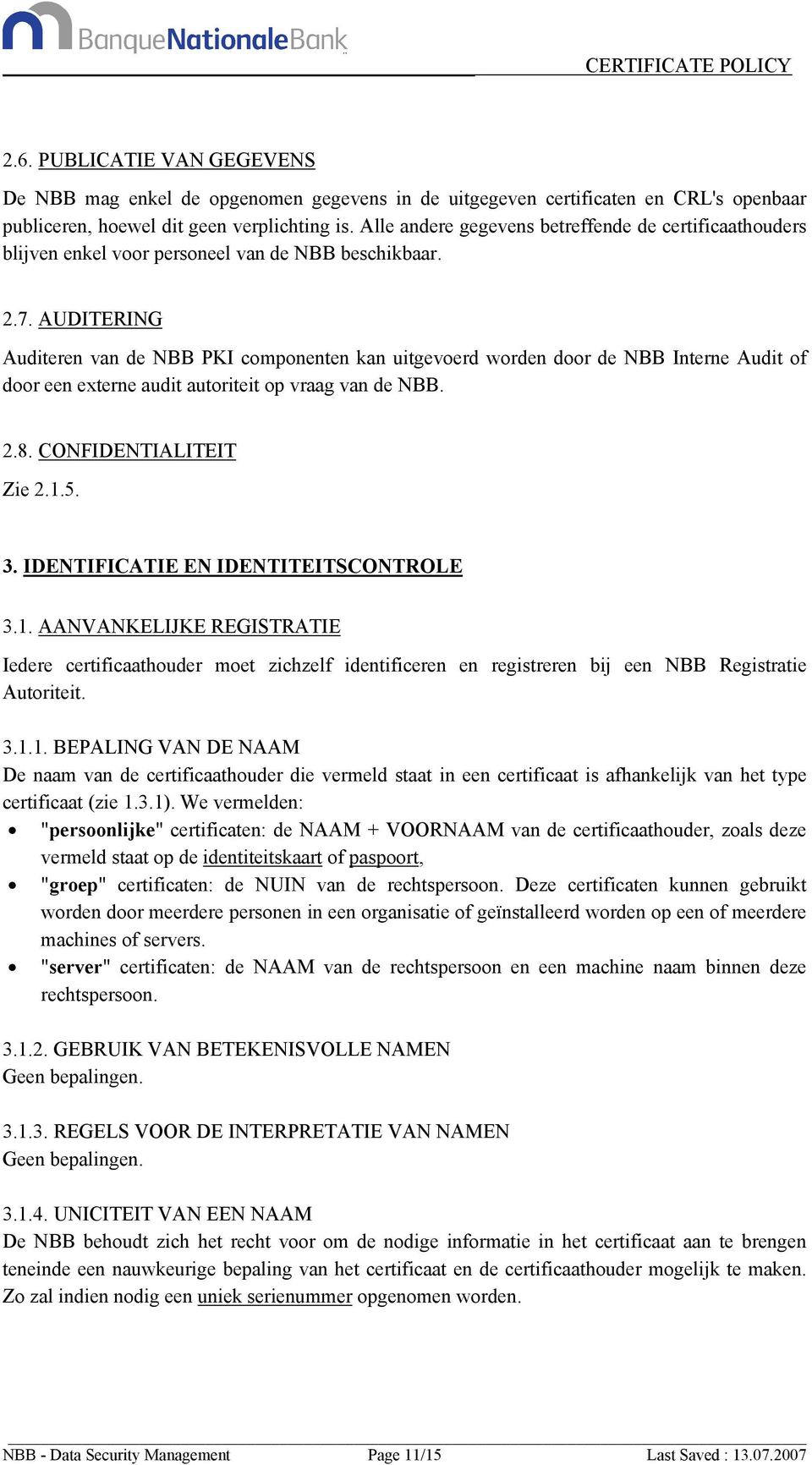 BanqueNationaleBank

CERTIFICATE POLICY

2.6. PUBLICATIE VAN GEGEVENS

De NBB mag enkel de opgenomen gegevens in de uitgegeven certificaten en CRL's openbaar publiceren, hoewel dit geen verplichting is. Alle andere gegevens betreffende de certificaathouders blijven enkel voor personeel van de NBB beschikbaar.

2.7. AUDITERING

Auditeren van de NBB PKI componenten kan uitgevoerd worden door de NBB Interne Audit of door een externe audit autoriteit op vraag van de NBB.

2.8. CONFIDENTIALITEIT

Zie 2.1.5.

3. IDENTIFICATIE EN IDENTITEITSCONTROLE

3.1. AANVANKELIJKE REGISTRATIE

Iedere certificaathouder moet zichzelf identificeren en registreren bij een NBB Registratie Autoriteit.

3.1.1. BEPALING VAN DE NAAM
De naam van de certificaathouder die vermeld staat in een certificaat is afhankelijk van het type certificaat (zie 1.3.1). We vermelden:
• "persoonlijke" certificaten: de NAAM + VOORNAAM van de certificaathouder, zoals deze vermeld staat op de identiteitskaart of paspoort,
• "groep" certificaten: de NUIN van de rechtspersoon. Deze certificaten kunnen gebruikt worden door meerdere personen in een organisatie of geïnstalleerd worden op een of meerdere machines of servers.
• "server" certificaten: de NAAM van de rechtspersoon en een machine naam binnen deze rechtspersoon.

3.1.2. GEBRUIK VAN BETEKENISVOLLE NAMEN
Geen bepalingen.

3.1.3. REGELS VOOR DE INTERPRETATIE VAN NAMEN
Geen bepalingen.

3.1.4. UNICITEIT VAN EEN NAAM
De NBB behoudt zich het recht voor om de nodige informatie in het certificaat aan te brengen teneinde een nauwkeurige bepaling van het certificaat en de certificaathouder mogelijk te maken. Zo zal indien nodig een uniek serienummer opgenomen worden.

NBB - Data Security Management Page 11/15 Last Saved : 13.07.2007